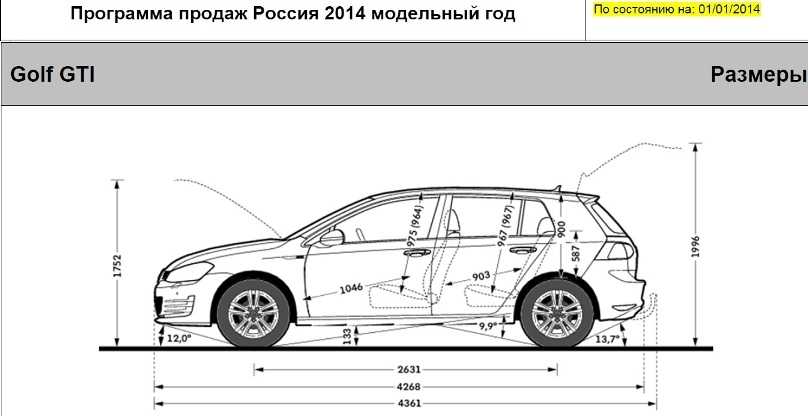 Программа продаж Россия 2014 модельный год

По состоянию на: 01/01/2014

Golf GTI

Размеры

1752

975 (964)

967 (967)

900

587

1996

1046

903

12,0°

133

9,9°

13,7°

2631

4268

4361